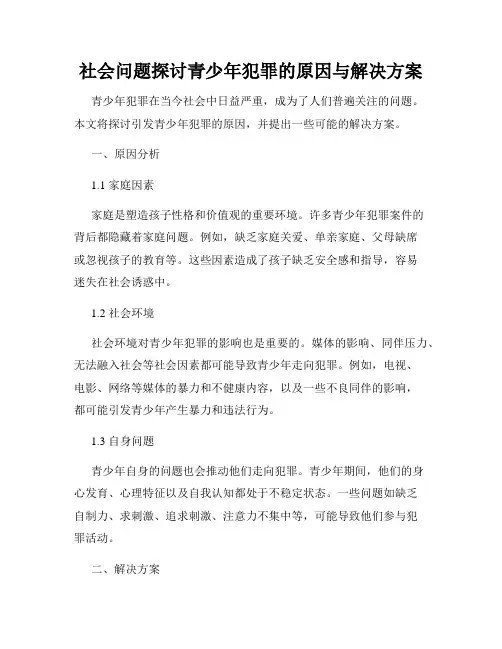 社会问题探讨青少年犯罪的原因与解决方案

青少年犯罪在当今社会中日益严重，成为了人们普遍关注的问题。本文将探讨引发青少年犯罪的原因，并提出一些可能的解决方案。

一、原因分析

1.1 家庭因素

家庭是塑造孩子性格和价值观的重要环境。许多青少年犯罪案件的背后都隐藏着家庭问题。例如，缺乏家庭关爱、单亲家庭、父母缺席或忽视孩子的教育等。这些因素造成了孩子缺乏安全感和指导，容易迷失在社会诱惑中。

1.2 社会环境

社会环境对青少年犯罪的影响也是重要的。媒体的影响、同伴压力、无法融入社会等社会因素都可能导致青少年走向犯罪。例如，电视、电影、网络等媒体的暴力和不健康内容，以及一些不良同伴的影响，都可能引发青少年产生暴力和违法行为。

1.3 自身问题

青少年自身的问题也会推动他们走向犯罪。青少年期间，他们的身心发育、心理特征以及自我认知都处于不稳定状态。一些问题如缺乏自制力、求刺激、追求刺激、注意力不集中等，可能导致他们参与犯罪活动。

二、解决方案